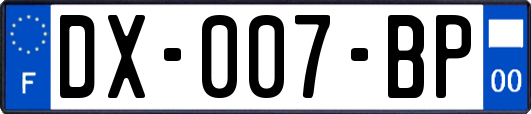 F

DX-007-BP

00